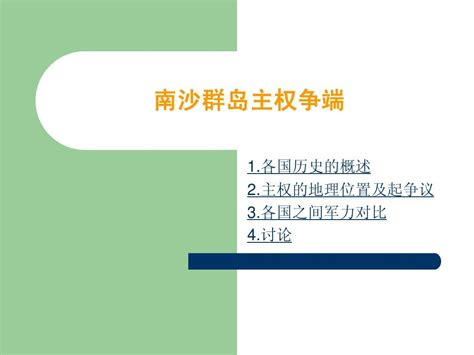 南沙群岛主权争端

1.各国历史的概述
2.主权的地理位置及起争议
3.各国之间军力对比
4.讨论